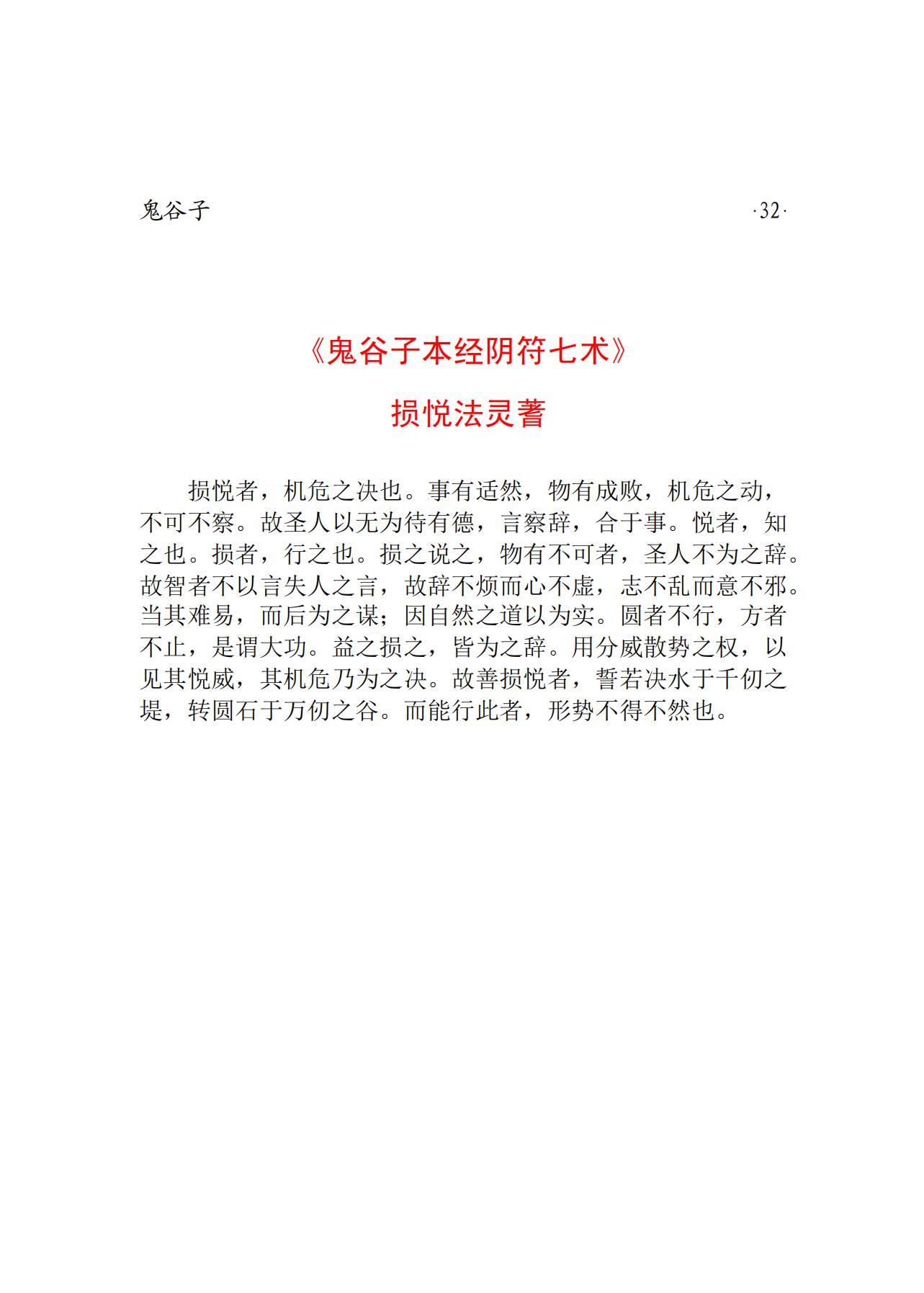 鬼谷子

·32·

《鬼谷子本经阴符七术》

损悦法灵蓍

损悦者，机危之决也。事有适然，物有成败，机危之动，不可不察。故圣人以无为待有德，言察辞，合于事。悦者，知之也。损者，行之也。损之说之，物有不可者，圣人不为之辞。故智者不以言失人之言，故辞不烦而心不虚，志不乱而意不邪。当其难易，而后为之谋；因自然之道以为实。圆者不行，方者不止，是谓大功。益之损之，皆为之辞。用分威散势之权，以见其悦威，其机危乃为之决。故善损悦者，誓若决水于千仞之堤，转圆石于万仞之谷。而能行此者，形势不得不然也。